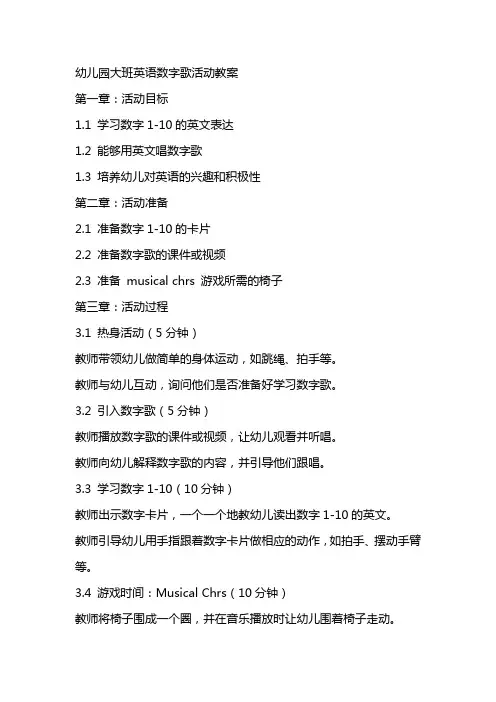 幼儿园大班英语数字歌活动教案

第一章：活动目标

1.1 学习数字 1-10 的英文表达

1.2 能够用英文唱数字歌

1.3 培养幼儿对英语的兴趣和积极性

第二章：活动准备

2.1 准备数字 1-10 的卡片

2.2 准备数字歌的课件或视频

2.3 准备 musical chrs 游戏所需的椅子

第三章：活动过程

3.1 热身活动（5 分钟）

教师带领幼儿做简单的身体运动，如跳绳、拍手等。

教师与幼儿互动，询问他们是否准备好学习数字歌。

3.2 引入数字歌（5 分钟）

教师播放数字歌的课件或视频，让幼儿观看并听唱。

教师向幼儿解释数字歌的内容，并引导他们跟唱。

3.3 学习数字 1-10（10 分钟）

教师出示数字卡片，一个一个地教幼儿读出数字 1-10 的英文。

教师引导幼儿用手指跟着数字卡片做相应的动作，如拍手、摆动手臂等。

3.4 游戏时间：Musical Chrs（10 分钟）

教师将椅子围成一个圈，并在音乐播放时让幼儿围着椅子走动。